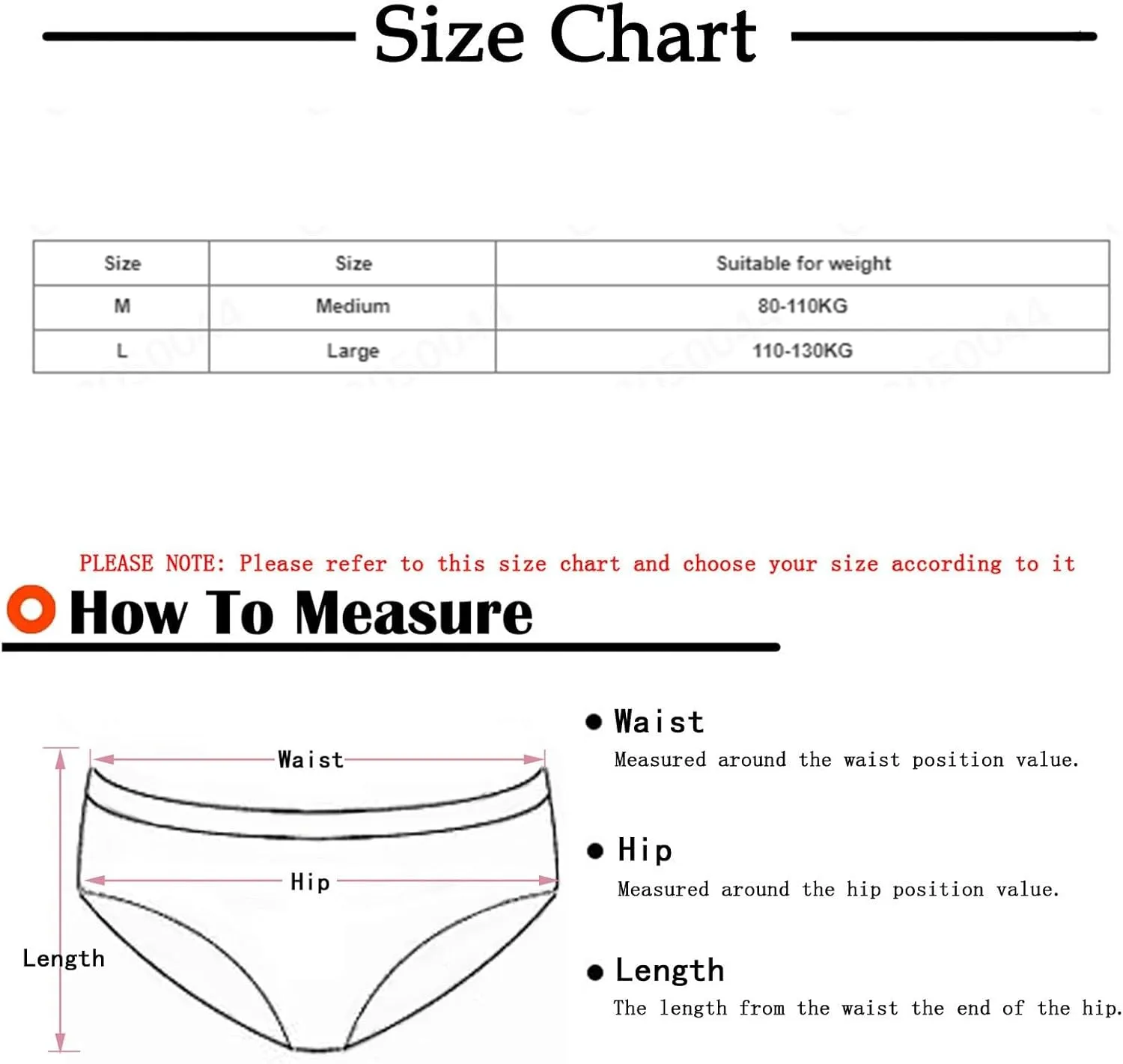 Size Chart

| Size | Size | Suitable for weight |
|---|---|---|
| M | Medium | 80-110KG |
| L | Large | 110-130KG |

PLEASE NOTE: Please refer to this size chart and choose your size according to it

How To Measure

Waist

Hip

Length

● Waist
Measured around the waist position value.

● Hip
Measured around the hip position value.

● Length
The length from the waist the end of the hip.